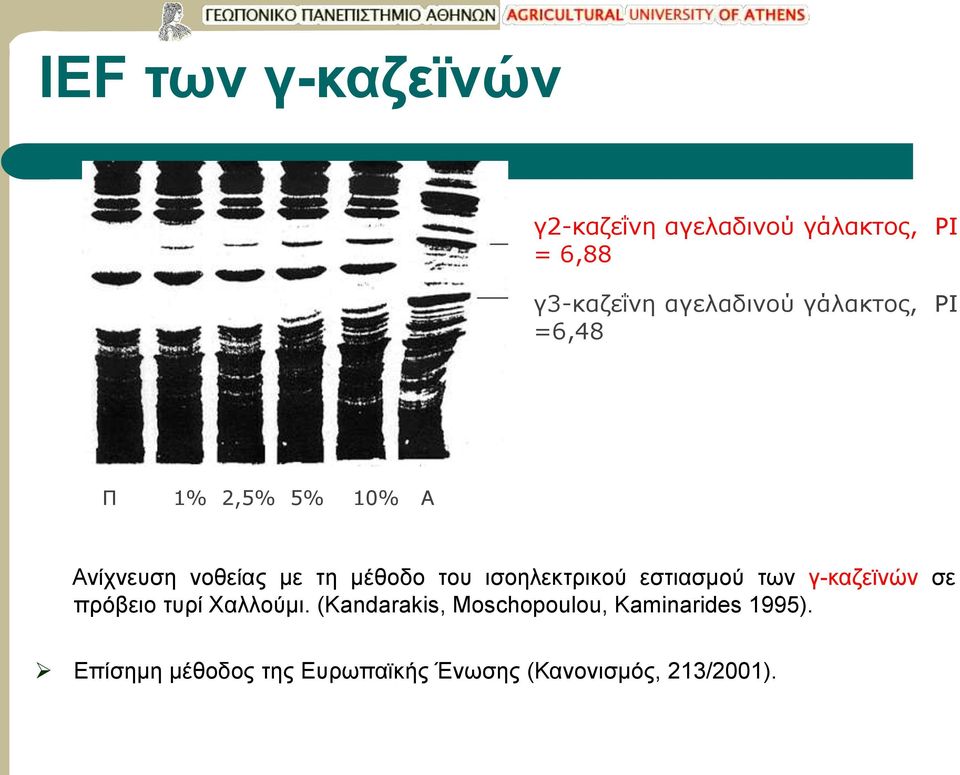 ΓΕΩΠΟΝΙΚΟ ΠΑΝΕΠΙΣΤΗΜΙΟ ΑΘΗΝΩΝ AGRICULTURAL UNIVERSITY OF ATHENS

IEF των γ-καζεϊνών

γ2-καζεΐνη αγελαδινού γάλακτος, PI = 6,88

γ3-καζεΐνη αγελαδινού γάλακτος, PI =6,48

Π 1% 2,5% 5% 10% Α

Ανίχνευση νοθείας με τη μέθοδο του ισοηλεκτρικού εστιασμού των γ-καζεϊνών σε πρόβειο τυρί Χαλλούμι. (Kandarakis, Moschopoulou, Kaminarides 1995).

➢ Επίσημη μέθοδος της Ευρωπαϊκής Ένωσης (Κανονισμός, 213/2001).